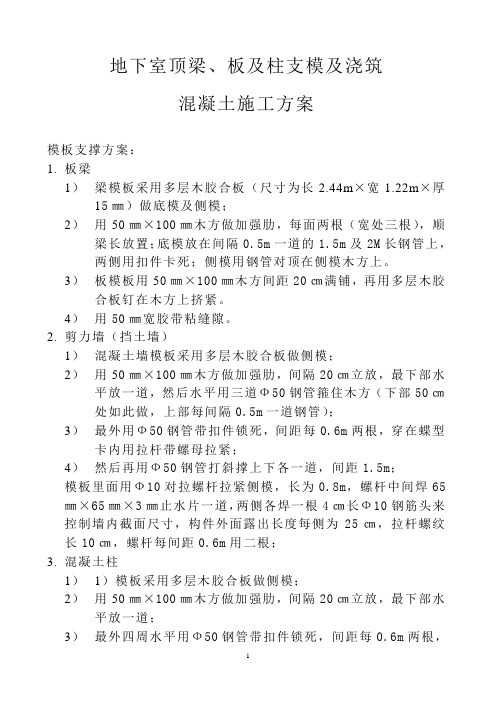 地下室顶梁、板及柱支模及浇筑

混凝土施工方案

模板支撑方案：

1. 板梁

1） 梁模板采用多层木胶合板（尺寸为长 2.44m×宽 1.22m×厚 15 ㎜）做底模及侧模；

2） 用 50 ㎜×100 ㎜木方做加强肋，每面两根（宽处三根），顺梁长放置；底模放在间隔 0.5m 一道的 1.5m 及 2M 长钢管上，两侧用扣件卡死；侧模用钢管对顶在侧模木方上。

3） 板模板用 50 ㎜×100 ㎜木方间距 20 ㎝满铺，再用多层木胶合板钉在木方上挤紧。

4） 用 50 ㎜宽胶带粘缝隙。

2. 剪力墙（挡土墙）

1） 混凝土墙模板采用多层木胶合板做侧模；

2） 用 50 ㎜×100 ㎜木方做加强肋，间隔 20 ㎝立放，最下部水平放一道，然后水平用三道Φ50 钢管箍住木方（下部 50 ㎝处如此做，上部每间隔 0.5m 一道钢管）；

3） 最外用Φ50 钢管带扣件锁死，间距每 0.6m 两根，穿在蝶型卡内用拉杆带螺母拉紧；

4） 然后再用Φ50 钢管打斜撑上下各一道，间距 1.5m；

模板里面用Φ10 对拉螺杆拉紧侧模，长为 0.8m，螺杆中间焊 65 ㎜×65 ㎜×3 ㎜止水片一道，两侧各焊一根 4 ㎝长Φ10 钢筋头来控制墙内截面尺寸，构件外面露出长度每侧为 25 ㎝，拉杆螺纹长 10 ㎝，螺杆每间距 0.6m 用二根；

3. 混凝土柱

1） 1）模板采用多层木胶合板做侧模；

2） 用 50 ㎜×100 ㎜木方做加强肋，间隔 20 ㎝立放，最下部水平放一道；

3） 最外四周水平用Φ50 钢管带扣件锁死，间距每 0.6m 两根，

1